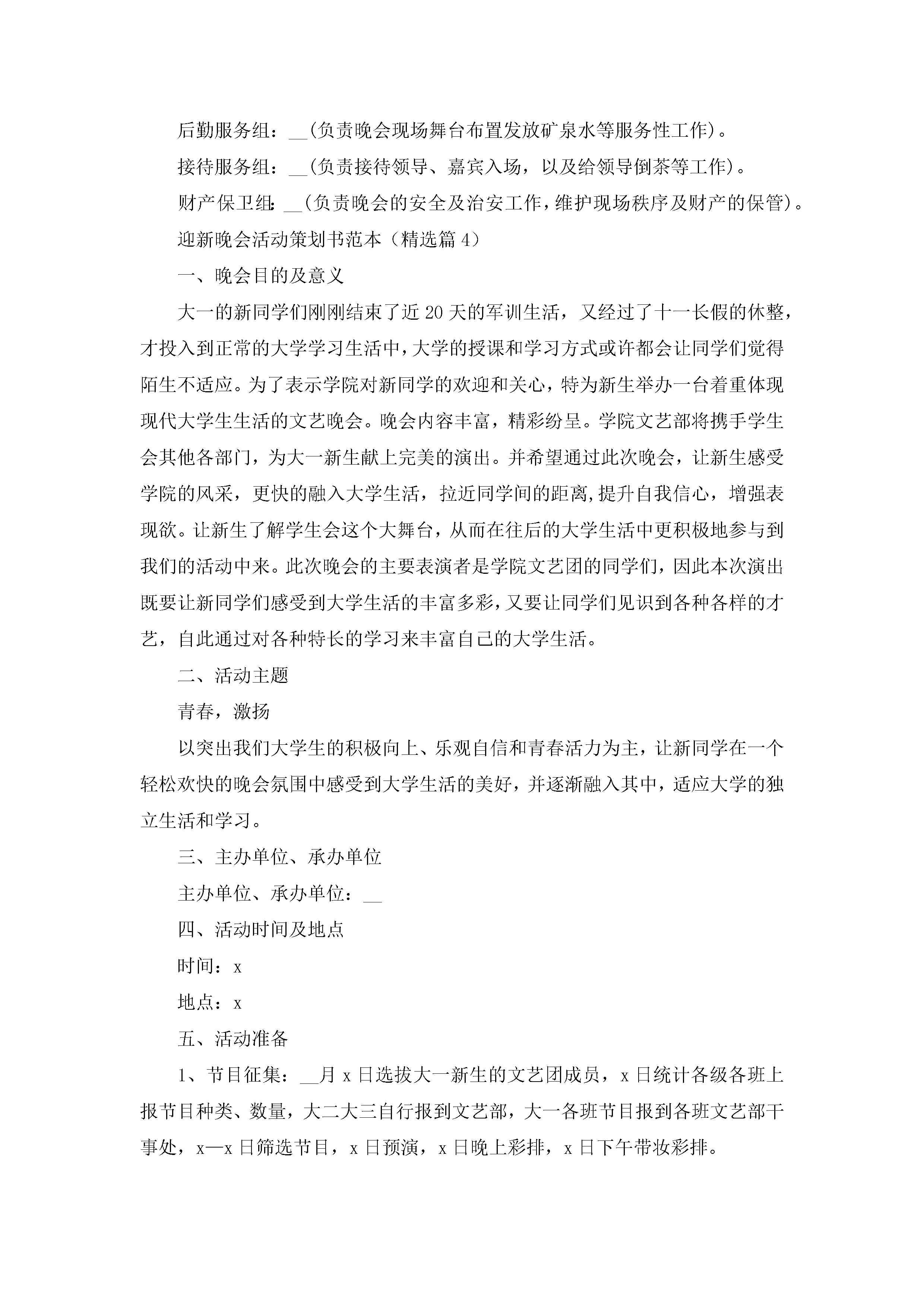 后勤服务组：__(负责晚会现场舞台布置发放矿泉水等服务性工作)。

接待服务组：__(负责接待领导、嘉宾入场，以及给领导倒茶等工作)。

财产保卫组：__(负责晚会的安全及治安工作，维护现场秩序及财产的保管)。

迎新晚会活动策划书范本（精选篇4）

一、晚会目的及意义

大一的新同学们刚刚结束了近20天的军训生活，又经过了十一长假的休整，才投入到正常的大学学习生活中，大学的授课和学习方式或许都会让同学们觉得陌生不适应。为了表示学院对新同学的欢迎和关心，特为新生举办一台着重体现现代大学生生活的文艺晚会。晚会内容丰富，精彩纷呈。学院文艺部将携手学生会其他各部门，为大一新生献上完美的演出。并希望通过此次晚会，让新生感受学院的风采，更快的融入大学生活，拉近同学间的距离,提升自我信心，增强表现欲。让新生了解学生会这个大舞台，从而在往后的大学生活中更积极地参与到我们的活动中来。此次晚会的主要表演者是学院文艺团的同学们，因此本次演出既要让新同学们感受到大学生活的丰富多彩，又要让同学们见识到各种各样的才艺，自此通过对各种特长的学习来丰富自己的大学生活。

二、活动主题

青春，激扬

以突出我们大学生的积极向上、乐观自信和青春活力为主，让新同学在一个轻松欢快的晚会氛围中感受到大学生活的美好，并逐渐融入其中，适应大学的独立生活和学习。

三、主办单位、承办单位

主办单位、承办单位：__

四、活动时间及地点

时间：x

地点：x

五、活动准备

1、节目征集：__月x日选拔大一新生的文艺团成员，x日统计各级各班上报节目种类、数量，大二大三自行报到文艺部，大一各班节目报到各班文艺部干事处，x—x日筛选节目，x日预演，x日晚上彩排，x日下午带妆彩排。